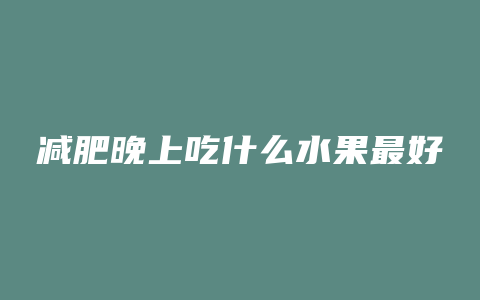 减肥晚上吃什么水果最好